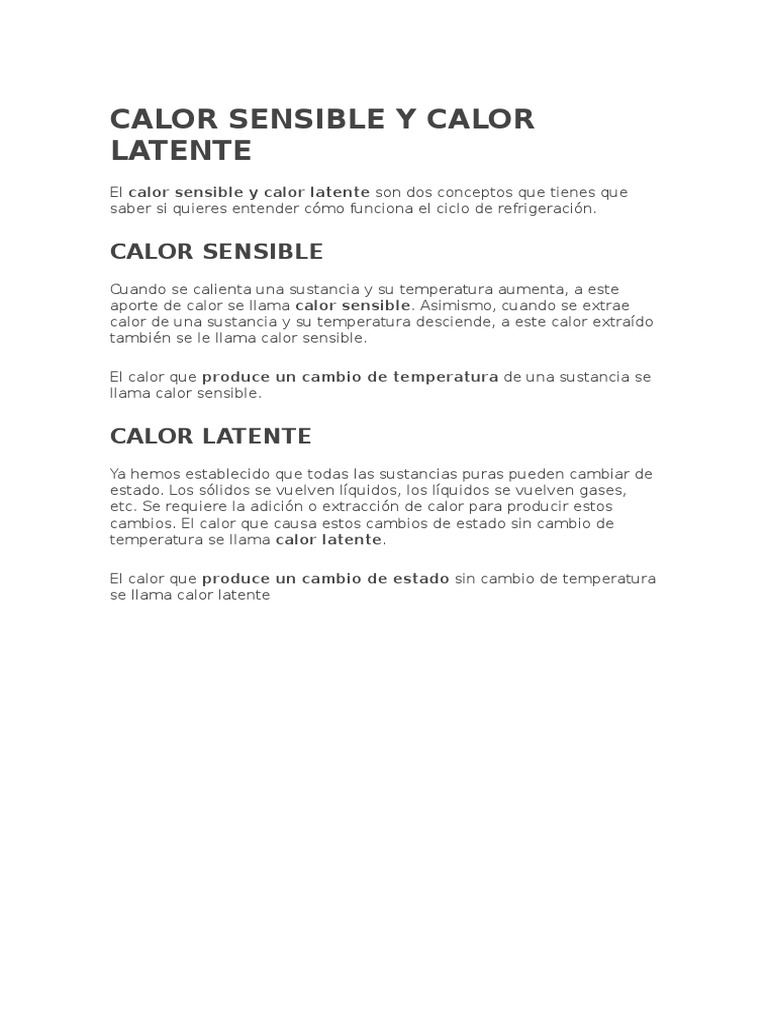 CALOR SENSIBLE Y CALOR LATENTE

El calor sensible y calor latente son dos conceptos que tienes que saber si quieres entender cómo funciona el ciclo de refrigeración.

CALOR SENSIBLE

Cuando se calienta una sustancia y su temperatura aumenta, a este aporte de calor se llama calor sensible. Asimismo, cuando se extrae calor de una sustancia y su temperatura desciende, a este calor extraído también se le llama calor sensible.

El calor que produce un cambio de temperatura de una sustancia se llama calor sensible.

CALOR LATENTE

Ya hemos establecido que todas las sustancias puras pueden cambiar de estado. Los sólidos se vuelven líquidos, los líquidos se vuelven gases, etc. Se requiere la adición o extracción de calor para producir estos cambios. El calor que causa estos cambios de estado sin cambio de temperatura se llama calor latente.

El calor que produce un cambio de estado sin cambio de temperatura se llama calor latente